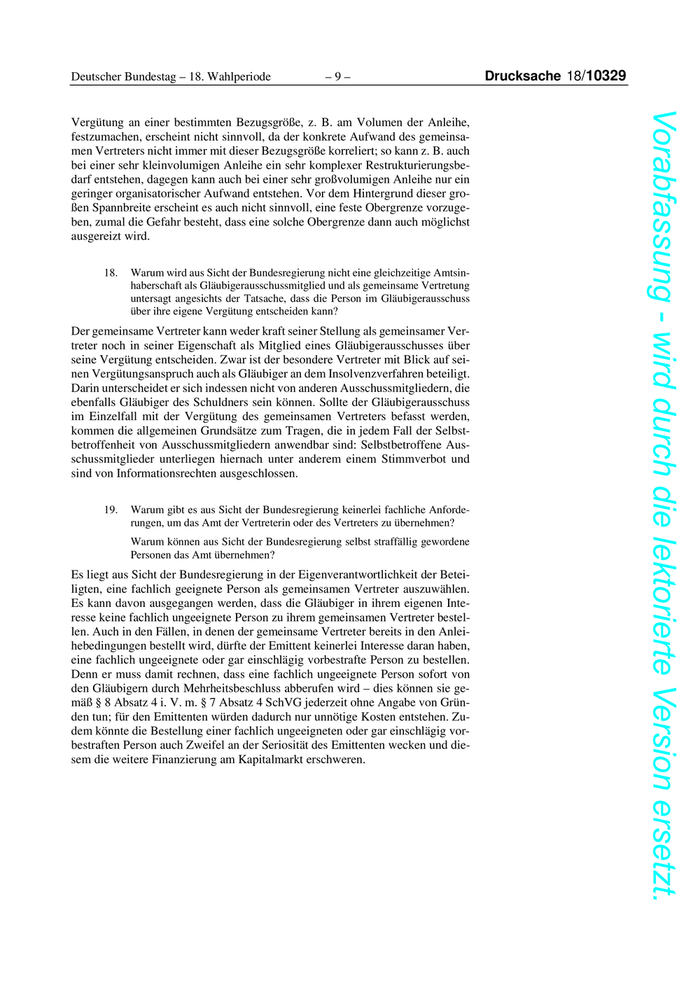 Deutscher Bundestag – 18. Wahlperiode – 9 – Drucksache 18/10329

Vergütung an einer bestimmten Bezugsgröße, z. B. am Volumen der Anleihe, festzumachen, erscheint nicht sinnvoll, da der konkrete Aufwand des gemeinsamen Vertreters nicht immer mit dieser Bezugsgröße korreliert; so kann z. B. auch bei einer sehr kleinvolumigen Anleihe ein sehr komplexer Restrukturierungsbedarf entstehen, dagegen kann auch bei einer sehr großvolumigen Anleihe nur ein geringer organisatorischer Aufwand entstehen. Vor dem Hintergrund dieser großen Spannbreite erscheint es auch nicht sinnvoll, eine feste Obergrenze vorzugeben, zumal die Gefahr besteht, dass eine solche Obergrenze dann auch möglichst ausgereizt wird.

18. Warum wird aus Sicht der Bundesregierung nicht eine gleichzeitige Amtsinhaberschaft als Gläubigerausschussmitglied und als gemeinsame Vertretung untersagt angesichts der Tatsache, dass die Person im Gläubigerausschuss über ihre eigene Vergütung entscheiden kann?

Der gemeinsame Vertreter kann weder kraft seiner Stellung als gemeinsamer Vertreter noch in seiner Eigenschaft als Mitglied eines Gläubigerausschusses über seine Vergütung entscheiden. Zwar ist der besondere Vertreter mit Blick auf seinen Vergütungsanspruch auch als Gläubiger an dem Insolvenzverfahren beteiligt. Darin unterscheidet er sich indessen nicht von anderen Ausschussmitgliedern, die ebenfalls Gläubiger des Schuldners sein können. Sollte der Gläubigerausschuss im Einzelfall mit der Vergütung des gemeinsamen Vertreters befasst werden, kommen die allgemeinen Grundsätze zum Tragen, die in jedem Fall der Selbstbetroffenheit von Ausschussmitgliedern anwendbar sind: Selbstbetroffene Ausschussmitglieder unterliegen hiernach unter anderem einem Stimmverbot und sind von Informationsrechten ausgeschlossen.

19. Warum gibt es aus Sicht der Bundesregierung keinerlei fachliche Anforderungen, um das Amt der Vertreterin oder des Vertreters zu übernehmen?

Warum können aus Sicht der Bundesregierung selbst straffällig gewordene Personen das Amt übernehmen?

Es liegt aus Sicht der Bundesregierung in der Eigenverantwortlichkeit der Beteiligten, eine fachlich geeignete Person als gemeinsamen Vertreter auszuwählen. Es kann davon ausgegangen werden, dass die Gläubiger in ihrem eigenen Interesse keine fachlich ungeeignete Person zu ihrem gemeinsamen Vertreter bestellen. Auch in den Fällen, in denen der gemeinsame Vertreter bereits in den Anleihebedingungen bestellt wird, dürfte der Emittent keinerlei Interesse daran haben, eine fachlich ungeeignete oder gar einschlägig vorbestrafte Person zu bestellen. Denn er muss damit rechnen, dass eine fachlich ungeeignete Person sofort von den Gläubigern durch Mehrheitsbeschluss abberufen wird – dies können sie gemäß § 8 Absatz 4 i. V. m. § 7 Absatz 4 SchVG jederzeit ohne Angabe von Gründen tun; für den Emittenten würden dadurch nur unnötige Kosten entstehen. Zudem könnte die Bestellung einer fachlich ungeeigneten oder gar einschlägig vorbestraften Person auch Zweifel an der Seriosität des Emittenten wecken und diesem die weitere Finanzierung am Kapitalmarkt erschweren.

Vorabfassung - wird durch die lektorierte Version ersetzt.